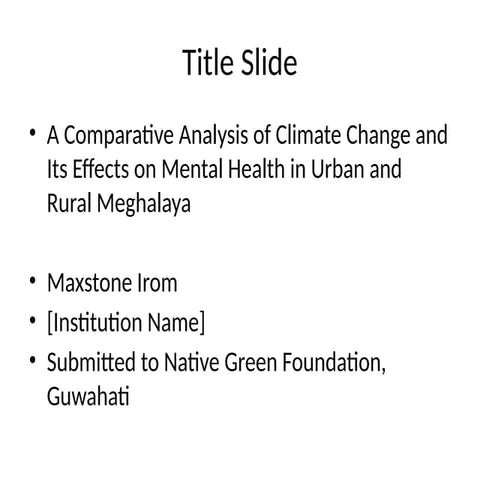 Title Slide

• A Comparative Analysis of Climate Change and Its Effects on Mental Health in Urban and Rural Meghalaya

• Maxstone Irom
• [Institution Name]
• Submitted to Native Green Foundation, Guwahati